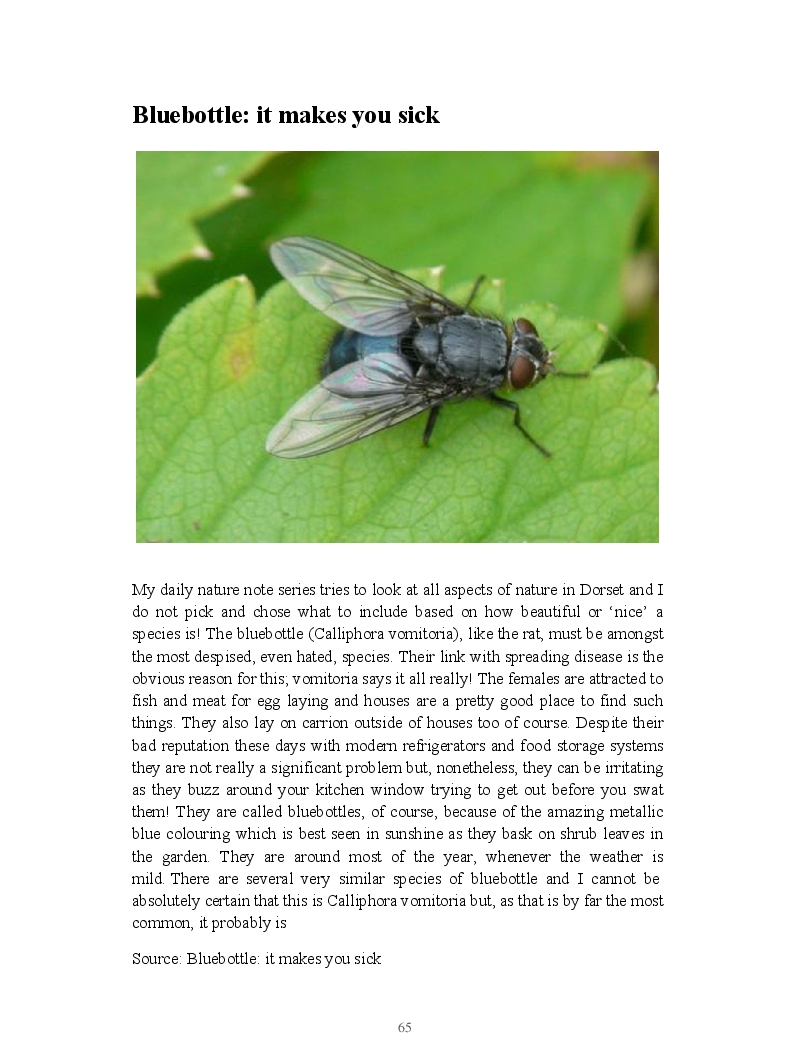 Bluebottle: it makes you sick

My daily nature note series tries to look at all aspects of nature in Dorset and I do not pick and chose what to include based on how beautiful or ‘nice’ a species is! The bluebottle (Calliphora vomitoria), like the rat, must be amongst the most despised, even hated, species. Their link with spreading disease is the obvious reason for this; vomitoria says it all really! The females are attracted to fish and meat for egg laying and houses are a pretty good place to find such things. They also lay on carrion outside of houses too of course. Despite their bad reputation these days with modern refrigerators and food storage systems they are not really a significant problem but, nonetheless, they can be irritating as they buzz around your kitchen window trying to get out before you swat them! They are called bluebottles, of course, because of the amazing metallic blue colouring which is best seen in sunshine as they bask on shrub leaves in the garden. They are around most of the year, whenever the weather is mild. There are several very similar species of bluebottle and I cannot be absolutely certain that this is Calliphora vomitoria but, as that is by far the most common, it probably is

Source: Bluebottle: it makes you sick

65